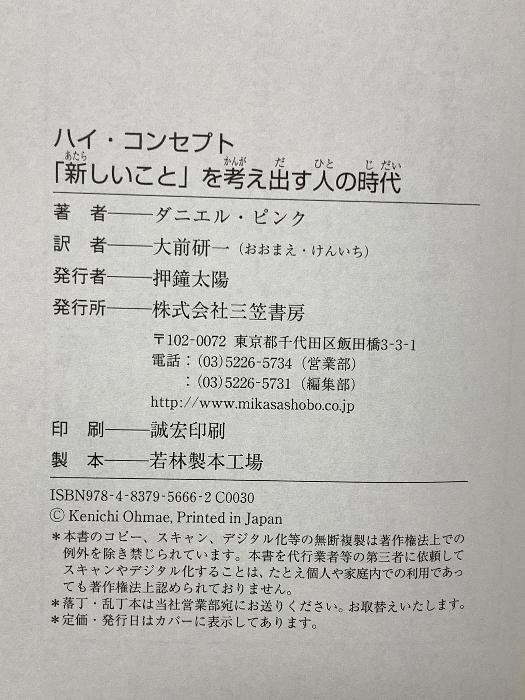 ハイ・コンセプト
「新しいこと」を考え出す人の時代

著　者――ダニエル・ピンク
訳　者――大前研一（おおまえ・けんいち）
発行者――押鐘太陽
発行所――株式会社三笠書房
〒102-0072 東京都千代田区飯田橋3-3-1
電話：(03)5226-5734（営業部）
：(03)5226-5731（編集部）
http://www.mikasashobo.co.jp
印　刷――誠宏印刷
製　本――若林製本工場

ISBN978-4-8379-5666-2 C0030
© Kenichi Ohmae, Printed in Japan
＊本書のコピー、スキャン、デジタル化等の無断複製は著作権法上での例外を除き禁じられています。本書を代行業者等の第三者に依頼してスキャンやデジタル化することは、たとえ個人や家庭内での利用であっても著作権法上認められておりません。
＊落丁・乱丁本は当社営業部宛にお送りください。お取替えいたします。
＊定価・発行日はカバーに表示してあります。